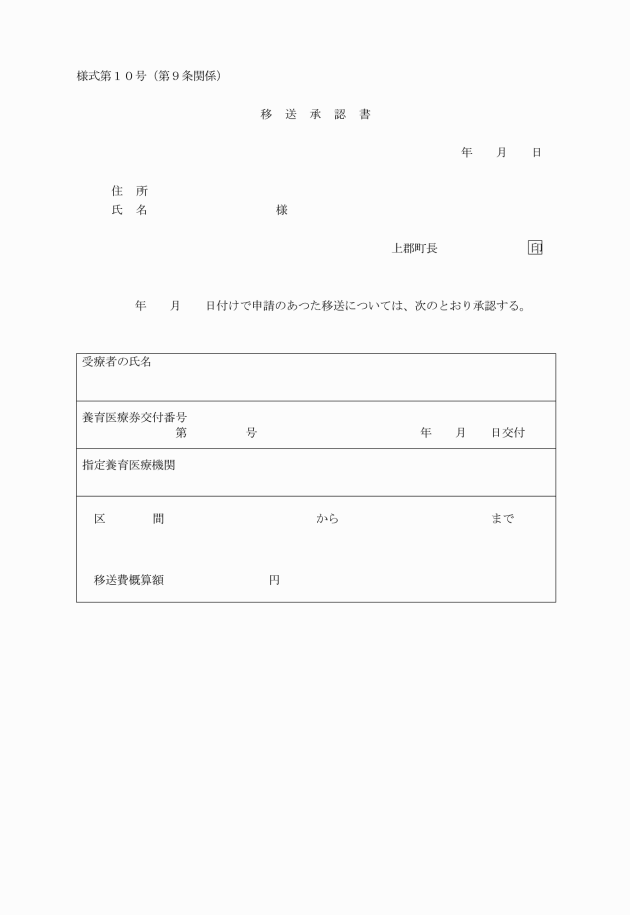 様式第１０号（第９条関係）

移 送 承 認 書

年 月 日

住 所
氏 名 様

上郡町長 印

年 月 日付けで申請のあつた移送については、次のとおり承認する。

受療者の氏名

養育医療券交付番号
第 号 年 月 日交付

指定養育医療機関

区 間 から まで

移送費概算額 円